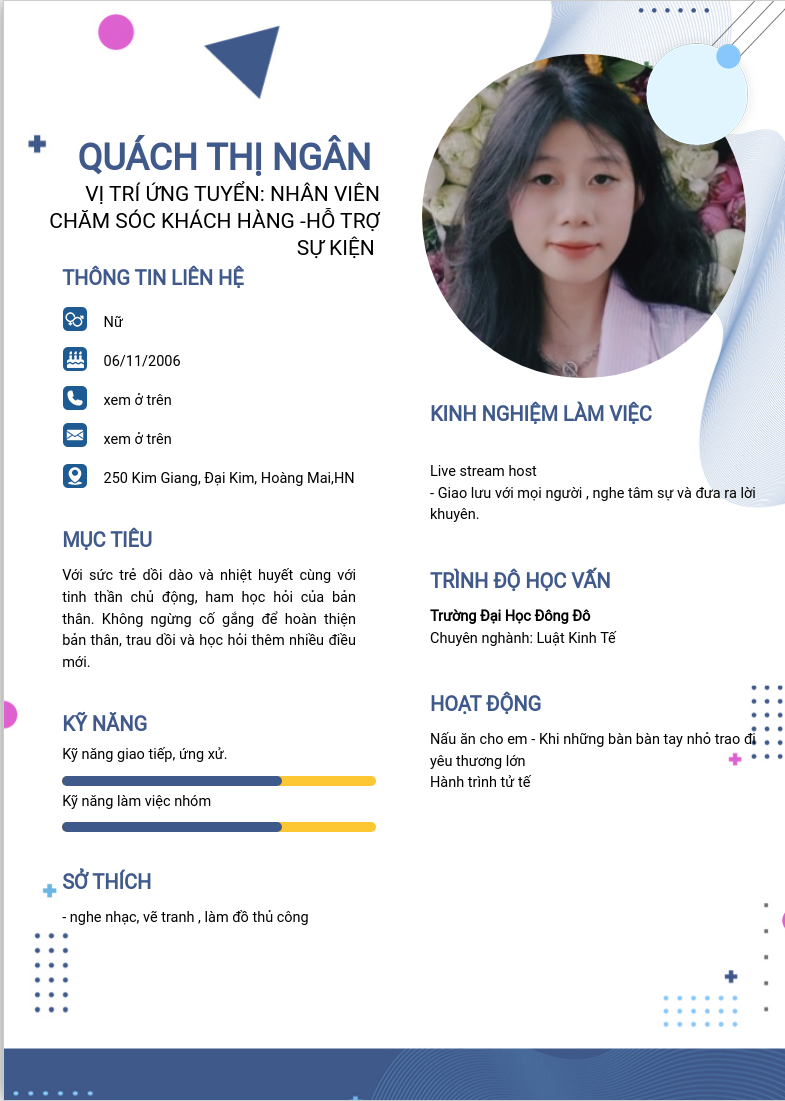 QUÁCH THỊ NGÂN

VỊ TRÍ ỨNG TUYỂN: NHÂN VIÊN CHĂM SÓC KHÁCH HÀNG -HỖ TRỢ SỰ KIỆN

THÔNG TIN LIÊN HỆ

Nữ

06/11/2006

xem ở trên

xem ở trên

250 Kim Giang, Đại Kim, Hoàng Mai,HN

MỤC TIÊU

Với sức trẻ dồi dào và nhiệt huyết cùng với tinh thần chủ động, ham học hỏi của bản thân. Không ngừng cố gắng để hoàn thiện bản thân, trau dồi và học hỏi thêm nhiều điều mới.

KỸ NĂNG

Kỹ năng giao tiếp, ứng xử.

Kỹ năng làm việc nhóm

SỞ THÍCH

- nghe nhạc, vẽ tranh , làm đồ thủ công

KINH NGHIỆM LÀM VIỆC

Live stream host
- Giao lưu với mọi người , nghe tâm sự và đưa ra lời khuyên.

TRÌNH ĐỘ HỌC VẤN

Trường Đại Học Đông Đô
Chuyên nghành: Luật Kinh Tế

HOẠT ĐỘNG

Nấu ăn cho em - Khi những bàn bàn tay nhỏ trao đi yêu thương lớn
Hành trình tử tế